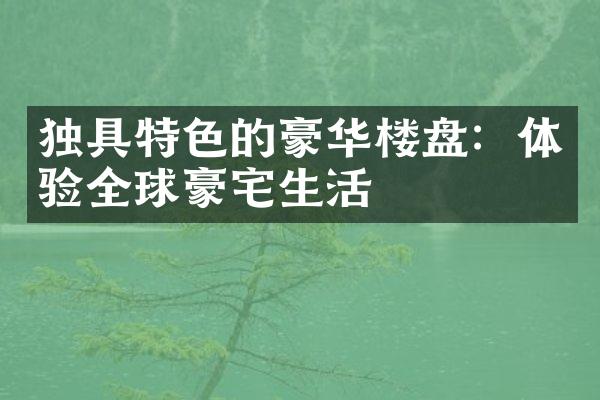 独具特色的豪华楼盘：体验全球豪宅生活